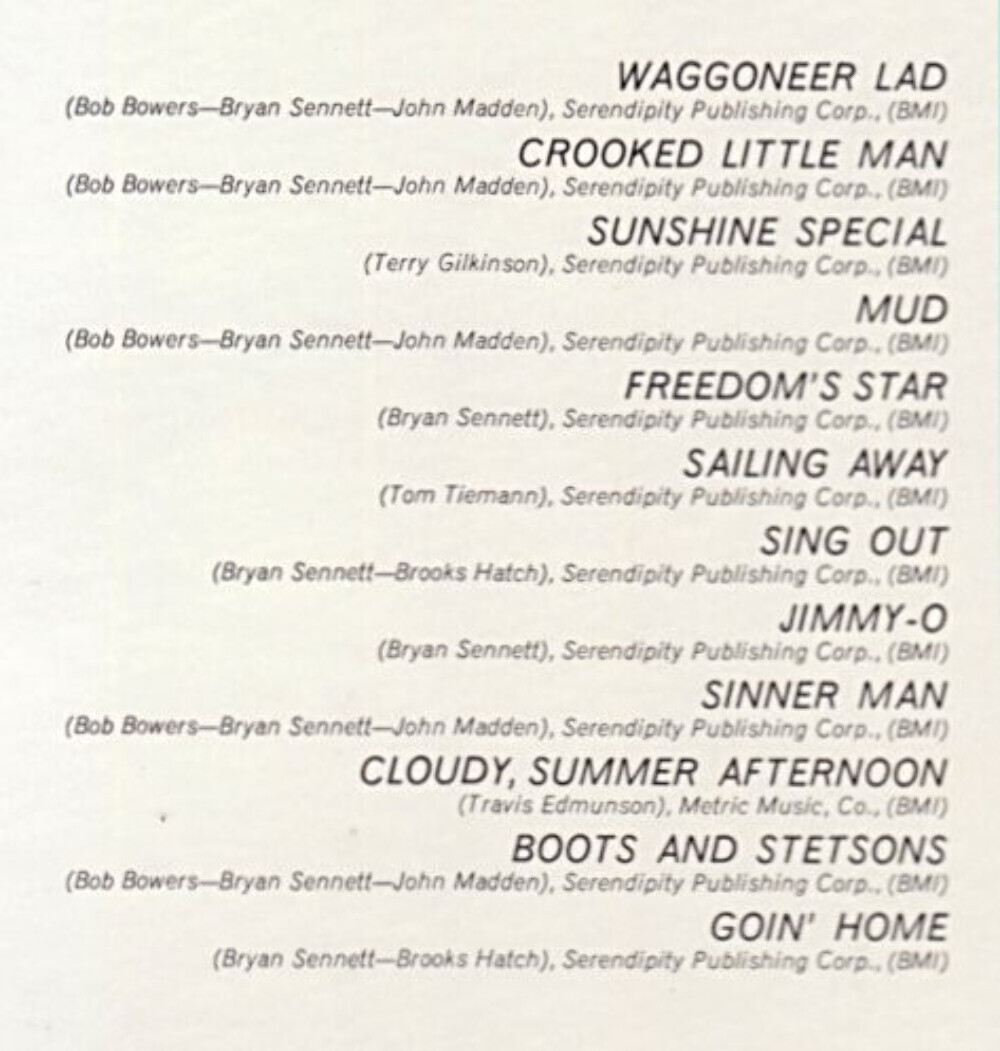 WAGGONEER LAD
(Bob Bowers—Bryan Sennett—John Madden), Serendipity Publishing Corp., (BMI)

CROOKED LITTLE MAN
(Bob Bowers—Bryan Sennett—John Madden), Serendipity Publishing Corp., (BMI)

SUNSHINE SPECIAL
(Terry Gilkinson), Serendipity Publishing Corp., (BMI)

MUD
(Bob Bowers—Bryan Sennett—John Madden), Serendipity Publishing Corp., (BMI)

FREEDOM'S STAR
(Bryan Sennett), Serendipity Publishing Corp., (BMI)

SAILING AWAY
(Tom Tiemann), Serendipity Publishing Corp., (BMI)

SING OUT
(Bryan Sennett—Brooks Hatch), Serendipity Publishing Corp., (BMI)

JIMMY-O
(Bryan Sennett), Serendipity Publishing Corp., (BMI)

SINNER MAN
(Bob Bowers—Bryan Sennett—John Madden), Serendipity Publishing Corp., (BMI)

CLOUDY, SUMMER AFTERNOON
(Travis Edmunson), Metric Music, Co., (BMI)

BOOTS AND STETSONS
(Bob Bowers—Bryan Sennett—John Madden), Serendipity Publishing Corp., (BMI)

GOIN' HOME
(Bryan Sennett—Brooks Hatch), Serendipity Publishing Corp., (BMI)